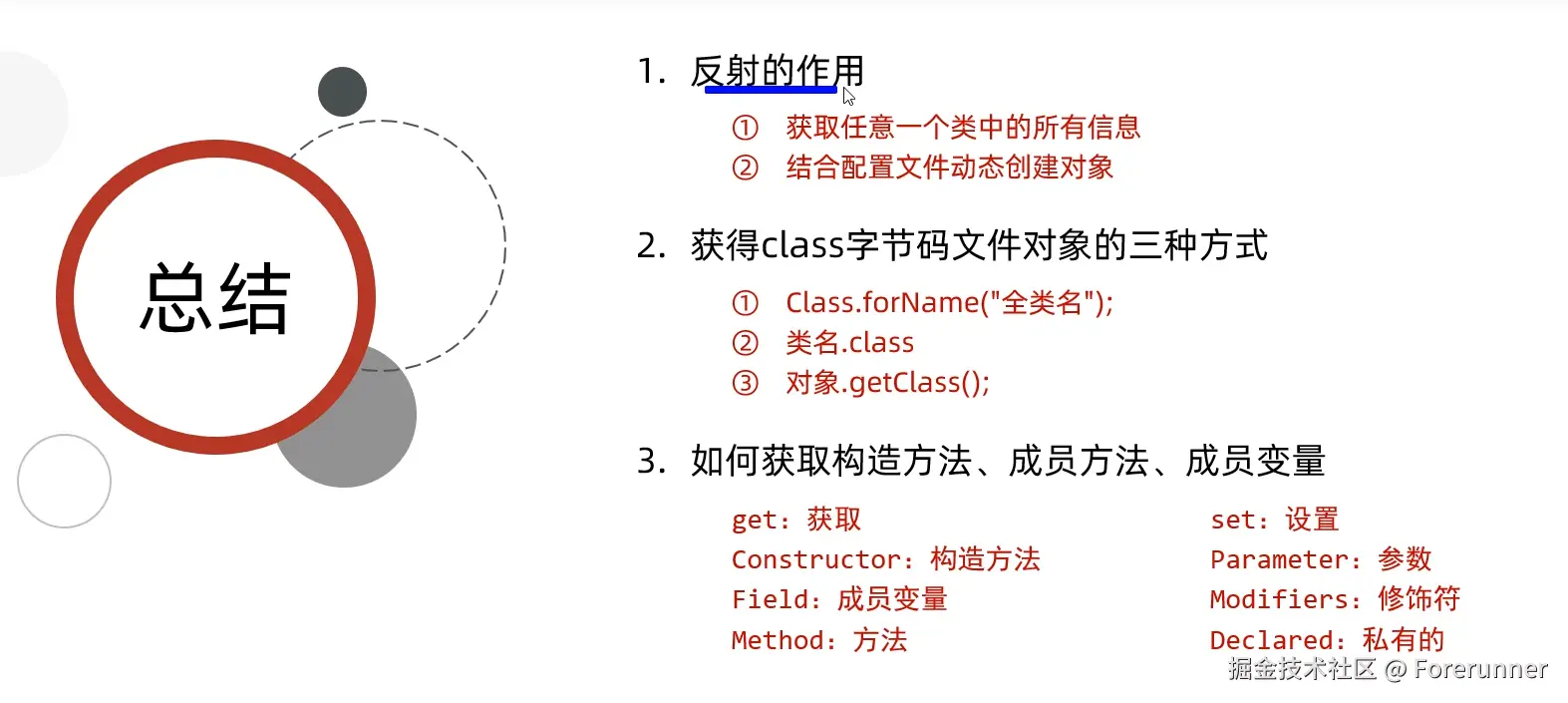 总结

1. 反射的作用

① 获取任意一个类中的所有信息
② 结合配置文件动态创建对象

2. 获得class字节码文件对象的三种方式

① Class.forName("全类名");
② 类名.class
③ 对象.getClass();

3. 如何获取构造方法、成员方法、成员变量

get：获取
Constructor：构造方法
Field：成员变量
Method：方法

set：设置
Parameter：参数
Modifiers：修饰符
Declared：私有的

掘金技术社区 @ Forerunner